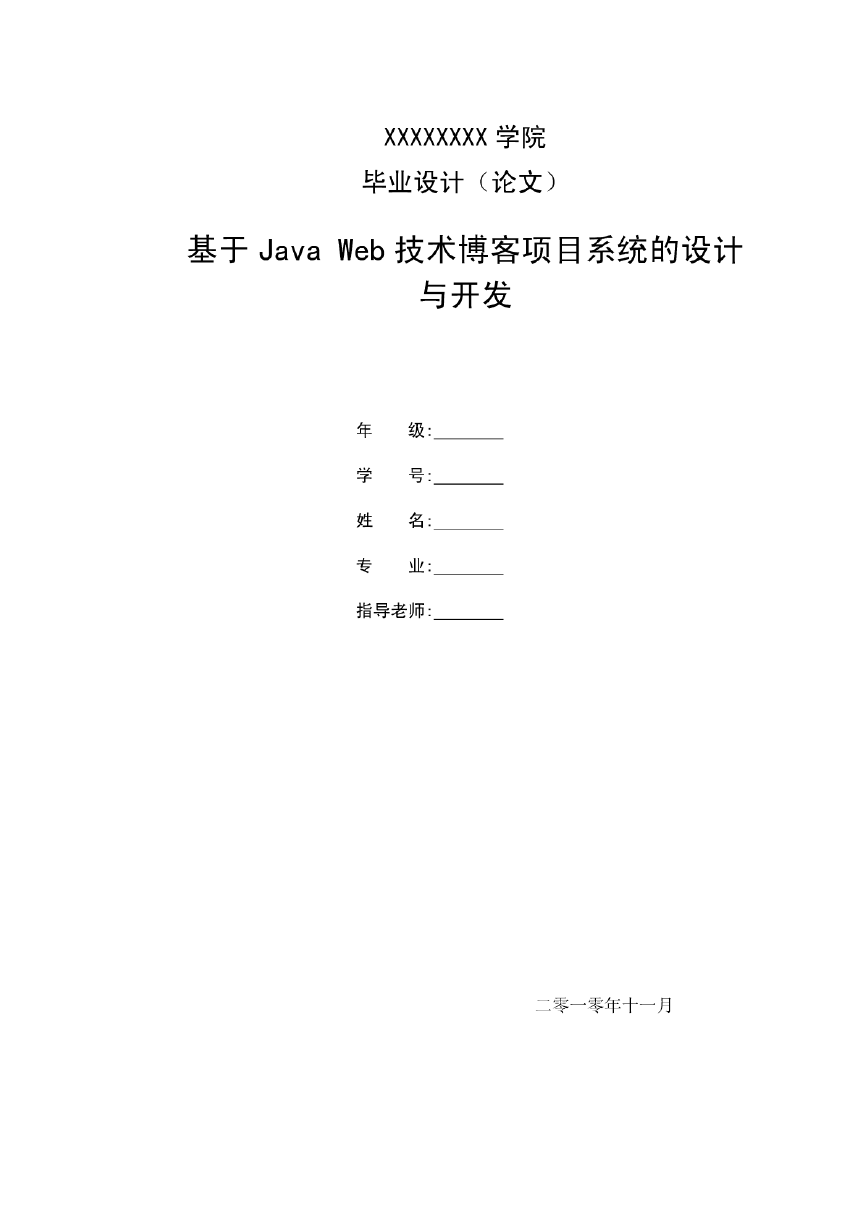 XXXXXXXX 学院

毕业设计（论文）

基于 Java Web 技术博客项目系统的设计与开发

年　　级:________

学　　号:________

姓　　名:________

专　　业:________

指导老师:________

二零一零年十一月